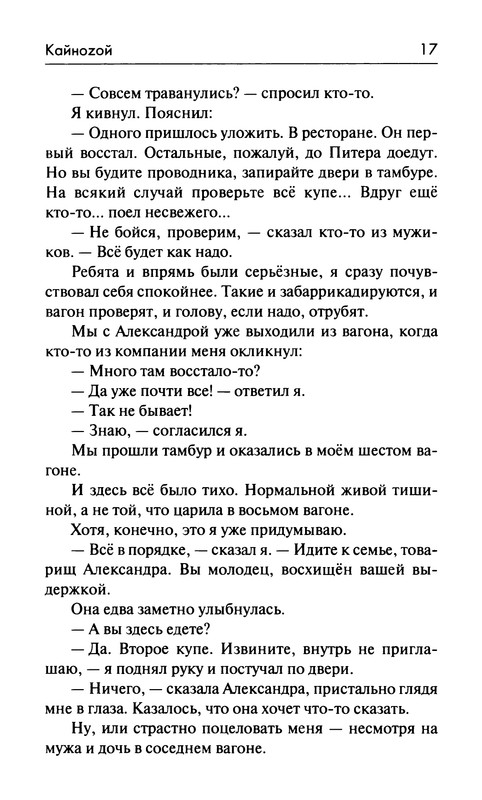 Кайнозой

17

— Совсем траванулись? — спросил кто-то.

Я кивнул. Пояснил:

— Одного пришлось уложить. В ресторане. Он первый восстал. Остальные, пожалуй, до Питера доедут. Но вы будите проводника, запирайте двери в тамбуре. На всякий случай проверьте всё купе... Вдруг ещё кто-то... поел несвежего...

— Не бойся, проверим, — сказал кто-то из мужиков. — Всё будет как надо.

Ребята и впрямь были серьёзные, я сразу почувствовал себя спокойнее. Такие и забаррикадируются, и вагон проверят, и голову, если надо, отрубят.

Мы с Александрой уже выходили из вагона, когда кто-то из компании меня окликнул:

— Много там восстало-то?

— Да уже почти все! — ответил я.

— Так не бывает!

— Знаю, — согласился я.

Мы прошли тамбур и оказались в моём шестом вагоне.

И здесь всё было тихо. Нормальной живой тишиной, а не той, что царила в восьмом вагоне.

Хотя, конечно, это я уже придумываю.

— Всё в порядке, — сказал я. — Идите к семье, товарищ Александра. Вы молодец, восхищён вашей выдержкой.

Она едва заметно улыбнулась.

— А вы здесь едете?

— Да. Второе купе. Извините, внутрь не приглашаю, — я поднял руку и постучал по двери.

— Ничего, — сказала Александра, пристально глядя мне в глаза. Казалось, что она хочет что-то сказать.

Ну, или страстно поцеловать меня — несмотря на мужа и дочь в соседнем вагоне.